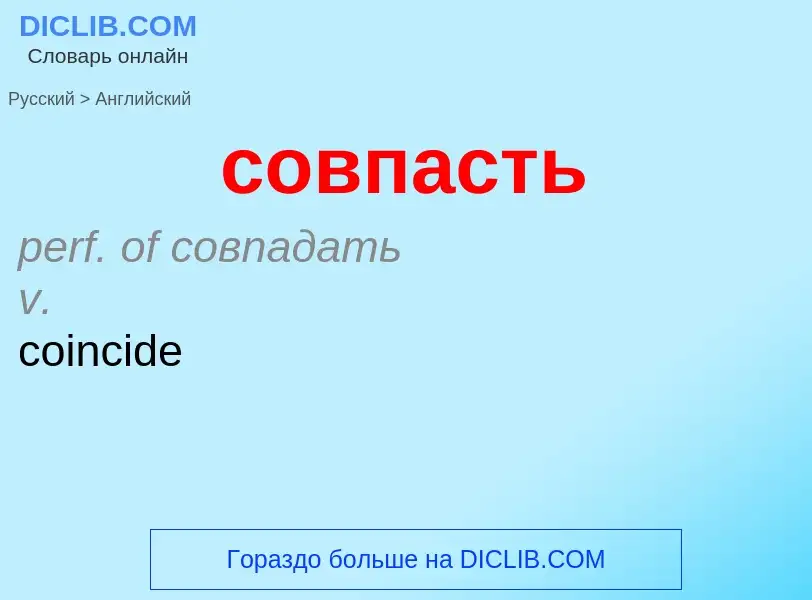 DICLIB.COM
Словарь онлайн

Русский > Английский

совпасть

perf. of совпадать
v.
coincide

Гораздо больше на DICLIB.COM